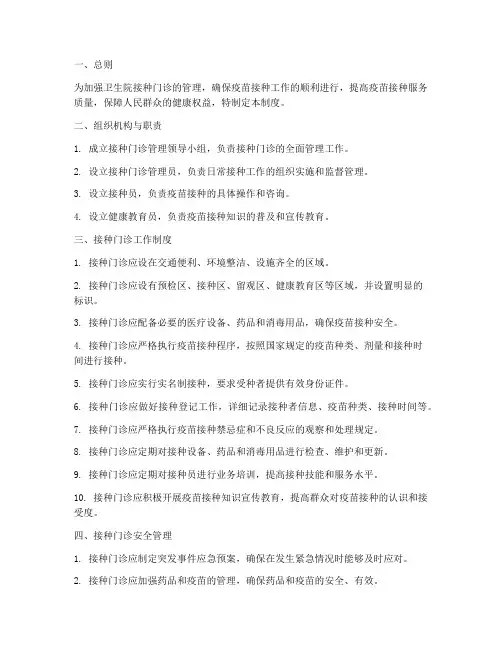 一、总则

为加强卫生院接种门诊的管理，确保疫苗接种工作的顺利进行，提高疫苗接种服务质量，保障人民群众的健康权益，特制定本制度。

二、组织机构与职责

1. 成立接种门诊管理领导小组，负责接种门诊的全面管理工作。

2. 设立接种门诊管理员，负责日常接种工作的组织实施和监督管理。

3. 设立接种员，负责疫苗接种的具体操作和咨询。

4. 设立健康教育员，负责疫苗接种知识的普及和宣传教育。

三、接种门诊工作制度

1. 接种门诊应设在交通便利、环境整洁、设施齐全的区域。

2. 接种门诊应设有预检区、接种区、留观区、健康教育区等区域，并设置明显的标识。

3. 接种门诊应配备必要的医疗设备、药品和消毒用品，确保疫苗接种安全。

4. 接种门诊应严格执行疫苗接种程序，按照国家规定的疫苗种类、剂量和接种时间进行接种。

5. 接种门诊应实行实名制接种，要求受种者提供有效身份证件。

6. 接种门诊应做好接种登记工作，详细记录接种者信息、疫苗种类、接种时间等。

7. 接种门诊应严格执行疫苗接种禁忌症和不良反应的观察和处理规定。

8. 接种门诊应定期对接种设备、药品和消毒用品进行检查、维护和更新。

9. 接种门诊应定期对接种员进行业务培训，提高接种技能和服务水平。

10. 接种门诊应积极开展疫苗接种知识宣传教育，提高群众对疫苗接种的认识和接受度。

四、接种门诊安全管理

1. 接种门诊应制定突发事件应急预案，确保在发生紧急情况时能够及时应对。

2. 接种门诊应加强药品和疫苗的管理，确保药品和疫苗的安全、有效。